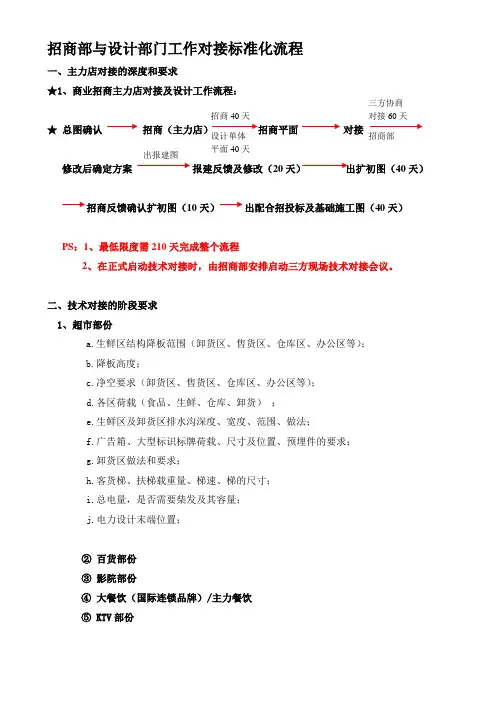 招商部与设计部门工作对接标准化流程

一、主力店对接的深度和要求

★1、商业招商主力店对接及设计工作流程：

★ 总图确认 招商（主力店） 招商 40 天 设计单体平面 40 天 招商平面 对接 三方协商对接 60 天 招商部

修改后确定方案 出报建图 报建反馈及修改（20 天） 出扩初图（40 天）

招商反馈确认扩初图（10 天） 出配合招投标及基础施工图（40 天）

PS：1、最低限度需 210 天完成整个流程

2、在正式启动技术对接时，由招商部安排启动三方现场技术对接会议。

二、技术对接的阶段要求

1、超市部份

a. 生鲜区结构降板范围（卸货区、售货区、仓库区、办公区等）；

b. 降板高度；

c. 净空要求（卸货区、售货区、仓库区、办公区等）；

d. 各区荷载（食品、生鲜、仓库、卸货）；

e. 生鲜区及卸货区排水沟深度、宽度、范围、做法；

f. 广告箱、大型标识标牌荷载、尺寸及位置、预埋件的要求；

g. 卸货区做法和要求；

h. 客货梯、扶梯载重量、梯速、梯的尺寸；

i. 总电量，是否需要柴发及其容量；

j. 电力设计末端位置；

② 百货部份

③ 影院部份

④ 大餐饮（国际连锁品牌）/主力餐饮

⑤ KTV 部份